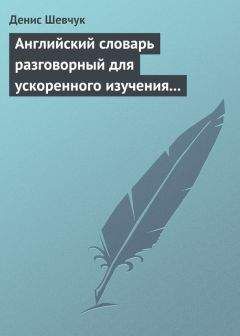 Денис Шевчук

Английский словарь разговорный для ускоренного изучения…